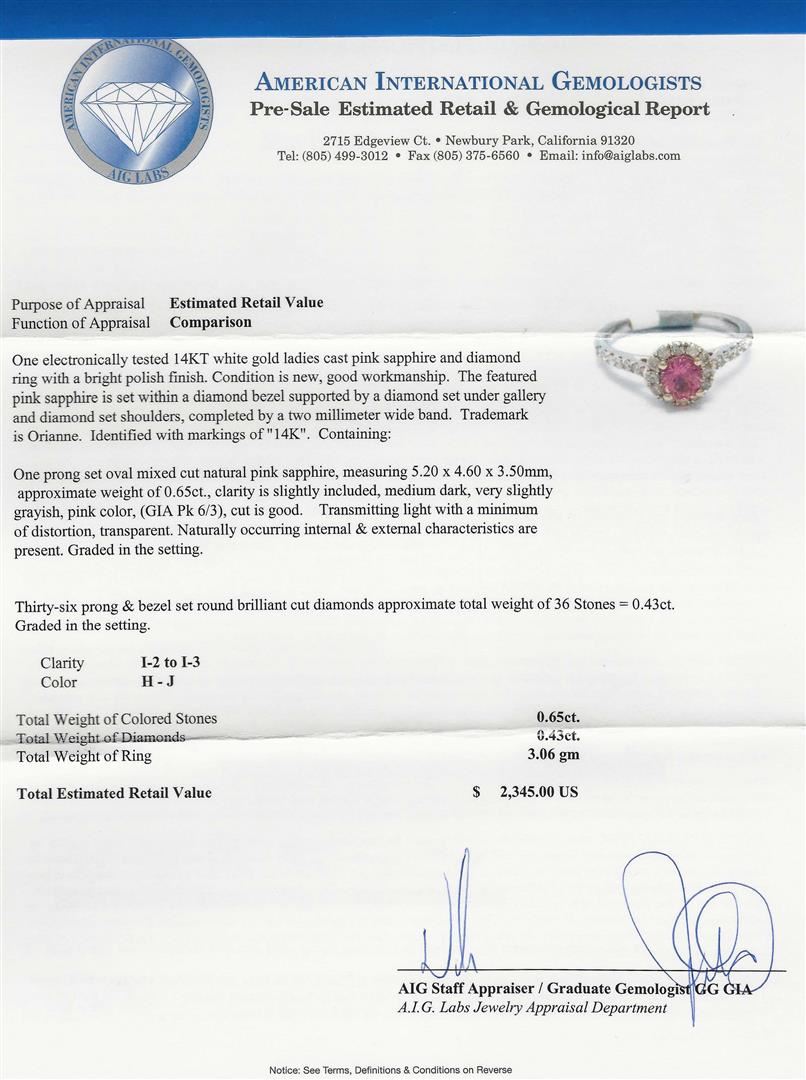 AMERICAN INTERNATIONAL GEMOLOGISTS
AIG LABS

AMERICAN INTERNATIONAL GEMOLOGISTS
Pre-Sale Estimated Retail & Gemological Report

2715 Edgeview Ct. • Newbury Park, California 91320
Tel: (805) 499-3012 • Fax (805) 375-6560 • Email: info@aiglabs.com

Purpose of Appraisal Estimated Retail Value
Function of Appraisal Comparison

One electronically tested 14KT white gold ladies cast pink sapphire and diamond ring with a bright polish finish. Condition is new, good workmanship. The featured pink sapphire is set within a diamond bezel supported by a diamond set under gallery and diamond set shoulders, completed by a two millimeter wide band. Trademark is Orianne. Identified with markings of "14K". Containing:

One prong set oval mixed cut natural pink sapphire, measuring 5.20 x 4.60 x 3.50mm, approximate weight of 0.65ct., clarity is slightly included, medium dark, very slightly grayish, pink color, (GIA Pk 6/3), cut is good. Transmitting light with a minimum of distortion, transparent. Naturally occurring internal & external characteristics are present. Graded in the setting.

Thirty-six prong & bezel set round brilliant cut diamonds approximate total weight of 36 Stones = 0.43ct. Graded in the setting.

Clarity I-2 to I-3
Color H - J

Total Weight of Colored Stones 0.65ct.
Total Weight of Diamonds 0.43ct.
Total Weight of Ring 3.06 gm

Total Estimated Retail Value $ 2,345.00 US

AIG Staff Appraiser / Graduate Gemologist GG GIA
A.I.G. Labs Jewelry Appraisal Department

Notice: See Terms, Definitions & Conditions on Reverse